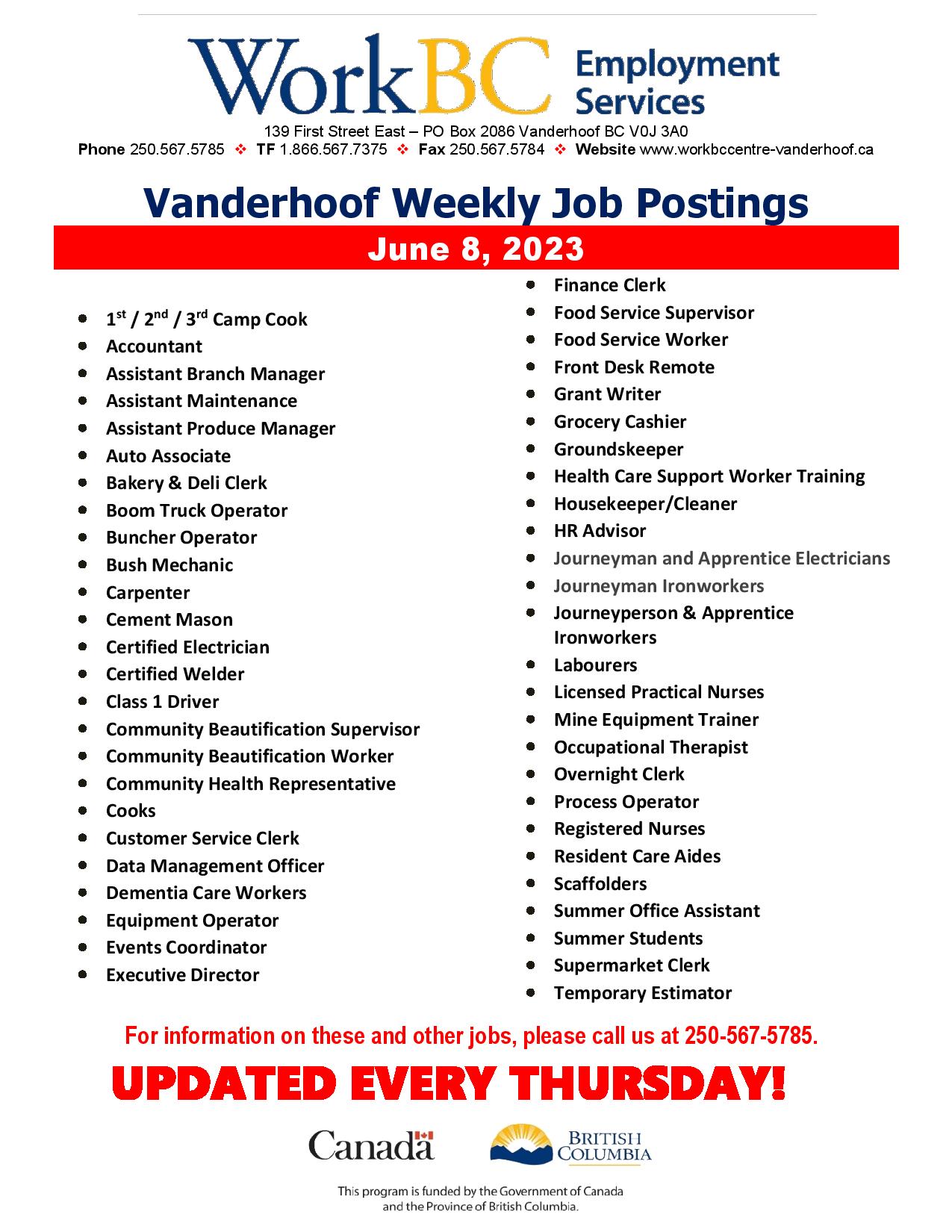 WorkBC Employment Services
139 First Street East – PO Box 2086 Vanderhoof BC V0J 3A0
Phone 250.567.5785 ❖ TF 1.866.567.7375 ❖ Fax 250.567.5784 ❖ Website www.workbccentre-vanderhoof.ca

Vanderhoof Weekly Job Postings
June 8, 2023

- $1^{st}$ / $2^{nd}$ / $3^{rd}$ Camp Cook
- Accountant
- Assistant Branch Manager
- Assistant Maintenance
- Assistant Produce Manager
- Auto Associate
- Bakery & Deli Clerk
- Boom Truck Operator
- Buncher Operator
- Bush Mechanic
- Carpenter
- Cement Mason
- Certified Electrician
- Certified Welder
- Class 1 Driver
- Community Beautification Supervisor
- Community Beautification Worker
- Community Health Representative
- Cooks
- Customer Service Clerk
- Data Management Officer
- Dementia Care Workers
- Equipment Operator
- Events Coordinator
- Executive Director

- Finance Clerk
- Food Service Supervisor
- Food Service Worker
- Front Desk Remote
- Grant Writer
- Grocery Cashier
- Groundskeeper
- Health Care Support Worker Training
- Housekeeper/Cleaner
- HR Advisor
- Journeyman and Apprentice Electricians
- Journeyman Ironworkers
- Journeyperson & Apprentice Ironworkers
- Labourers
- Licensed Practical Nurses
- Mine Equipment Trainer
- Occupational Therapist
- Overnight Clerk
- Process Operator
- Registered Nurses
- Resident Care Aides
- Scaffolders
- Summer Office Assistant
- Summer Students
- Supermarket Clerk
- Temporary Estimator

For information on these and other jobs, please call us at 250-567-5785.
UPDATED EVERY THURSDAY!

Canada
BRITISH COLUMBIA

This program is funded by the Government of Canada and the Province of British Columbia.